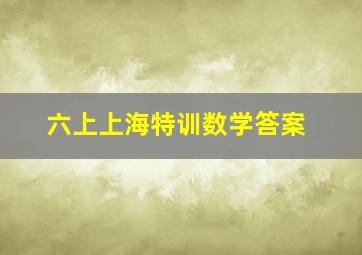 六上上海特训数学答案